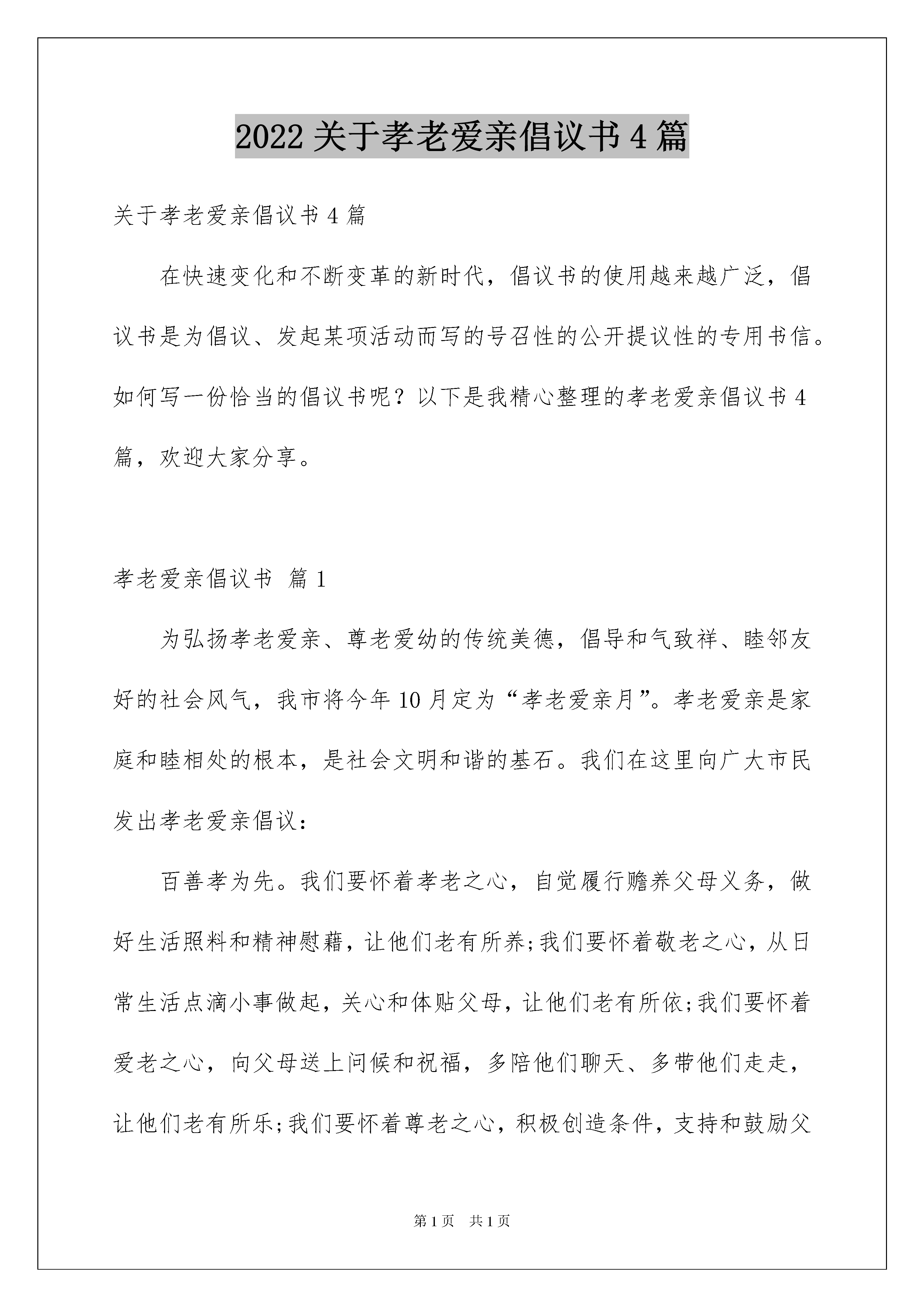 2022 关于孝老爱亲倡议书 4 篇

关于孝老爱亲倡议书 4 篇

在快速变化和不断变革的新时代，倡议书的使用越来越广泛，倡议书是为倡议、发起某项活动而写的号召性的公开提议性的专用书信。如何写一份恰当的倡议书呢？以下是我精心整理的孝老爱亲倡议书 4 篇，欢迎大家分享。

孝老爱亲倡议书 篇 1

为弘扬孝老爱亲、尊老爱幼的传统美德，倡导和气致祥、睦邻友好的社会风气，我市将今年 10 月定为“孝老爱亲月”。孝老爱亲是家庭和睦相处的根本，是社会文明和谐的基石。我们在这里向广大市民发出孝老爱亲倡议：

百善孝为先。我们要怀着孝老之心，自觉履行赡养父母义务，做好生活照料和精神慰藉，让他们老有所养;我们要怀着敬老之心，从日常生活点滴小事做起，关心和体贴父母，让他们老有所依;我们要怀着爱老之心，向父母送上问候和祝福，多陪他们聊天、多带他们走走，让他们老有所乐;我们要怀着尊老之心，积极创造条件，支持和鼓励父

第 1 页 共 1 页